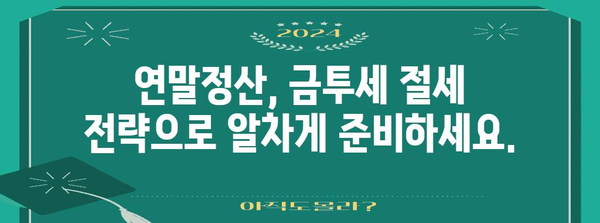 2024

연말정산, 금투세 절세 전략으로 알차게 준비하세요.

아직도 몰라?